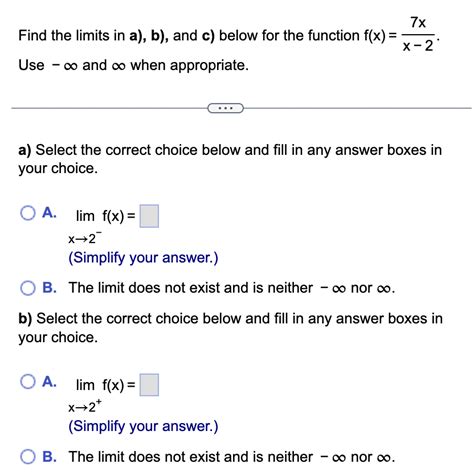 Find the limits in **a)**, **b)**, and **c)** below for the function $f(x) = \frac{7x}{x-2}$.
Use $-\infty$ and $\infty$ when appropriate.

...

**a)** Select the correct choice below and fill in any answer boxes in your choice.

A. $\lim_{x \to 2^-} f(x) = \square$
(Simplify your answer.)

B. The limit does not exist and is neither $-\infty$ nor $\infty$.

**b)** Select the correct choice below and fill in any answer boxes in your choice.

A. $\lim_{x \to 2^+} f(x) = \square$
(Simplify your answer.)

B. The limit does not exist and is neither $-\infty$ nor $\infty$.